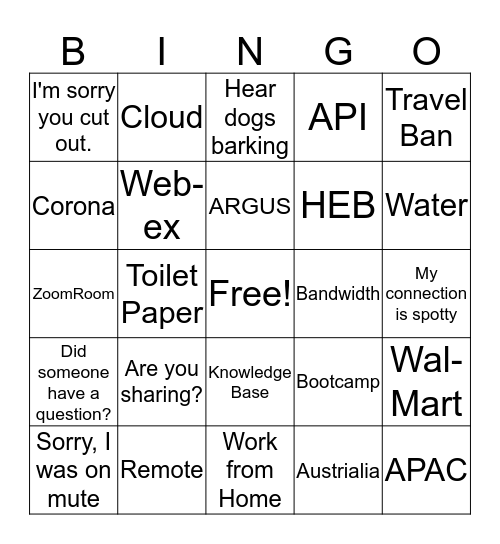 | B | I | N | G | O |
|---|---|---|---|---|
| I'm sorry you cut out. | Cloud | Hear dogs barking | API | Travel Ban |
| Corona | Web-ex | ARGUS | HEB | Water |
| ZoomRoom | Toilet Paper | Free! | Bandwidth | My connection is spotty |
| Did someone have a question? | Are you sharing? | Knowledge Base | Bootcamp | Wal-Mart |
| Sorry, I was on mute | Remote | Work from Home | Austrialia | APAC |